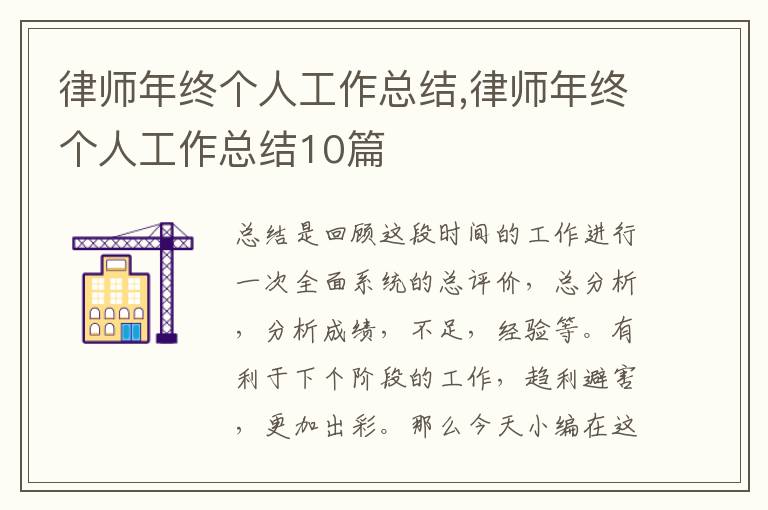 律师年终个人工作总结,律师年终个人工作总结10篇

总结是回顾这段时间的工作进行一次全面系统的总评价，总分析，分析成绩，不足，经验等。有利于下个阶段的工作，趋利避害，更加出彩。那么今天小编在这